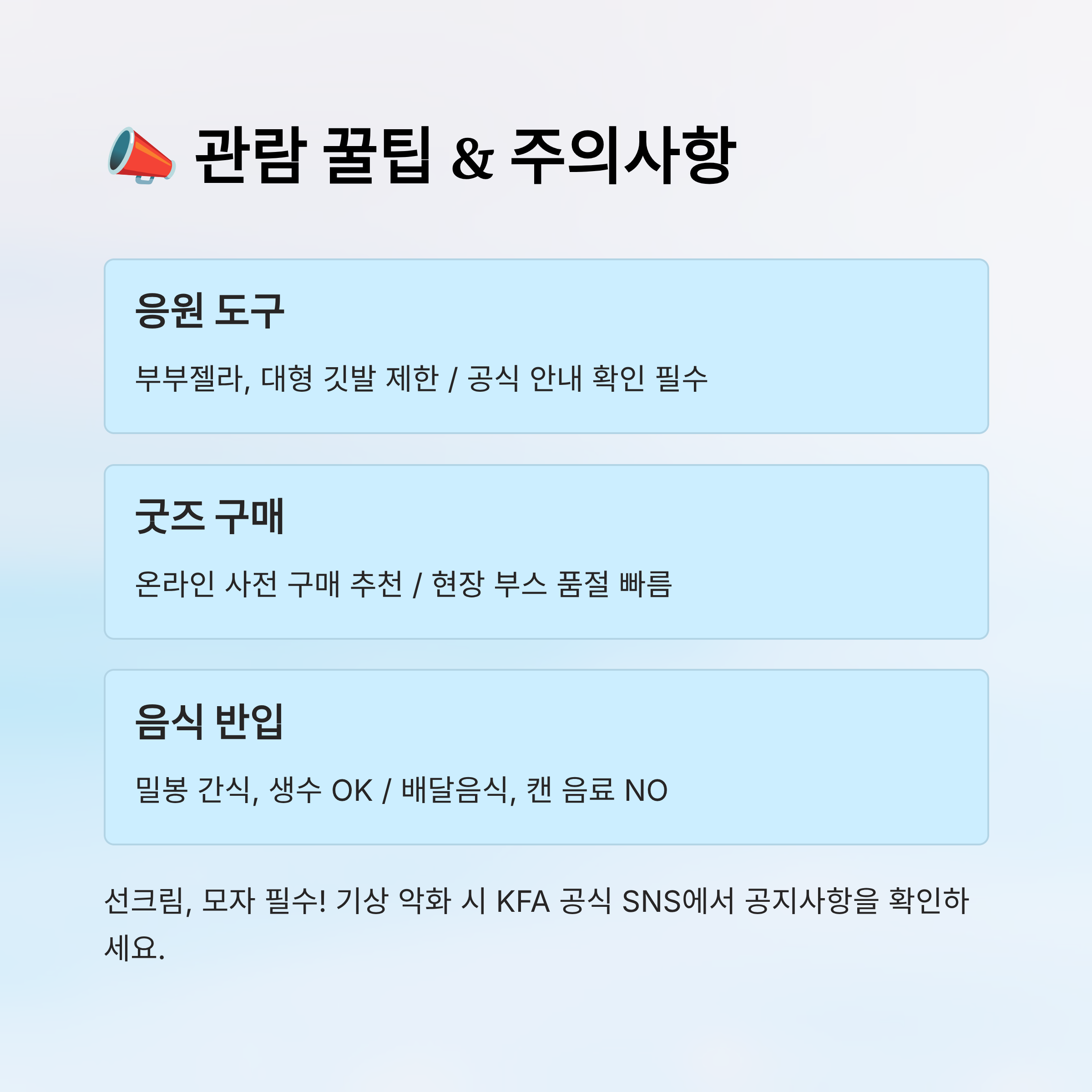 📣 관람 꿀팁 & 주의사항

응원 도구

부부젤라, 대형 깃발 제한 / 공식 안내 확인 필수

굿즈 구매

온라인 사전 구매 추천 / 현장 부스 품절 빠름

음식 반입

밀봉 간식, 생수 OK / 배달음식, 캔 음료 NO

선크림, 모자 필수! 기상 악화 시 KFA 공식 SNS에서 공지사항을 확인하세요.